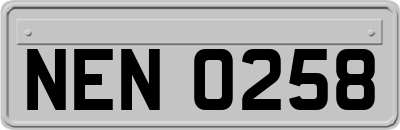 NEN 0258